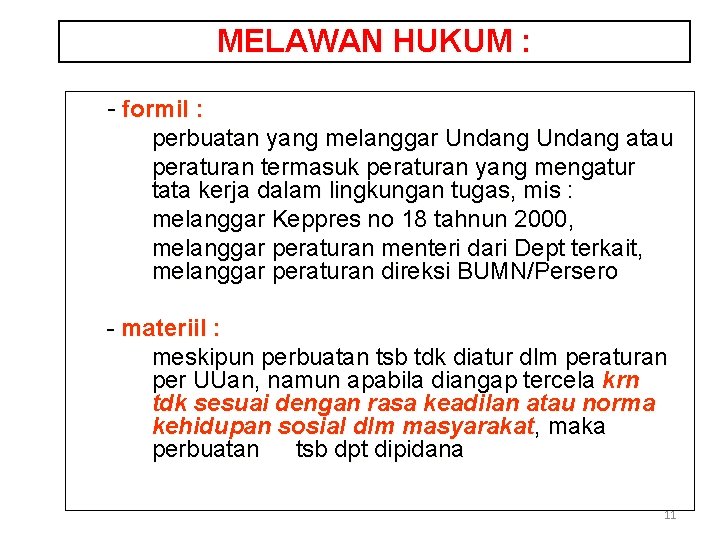 MELAWAN HUKUM :

- formil :

perbuatan yang melanggar Undang Undang atau

peraturan termasuk peraturan yang mengatur tata kerja dalam lingkungan tugas, mis :

melanggar Keppres no 18 tahnun 2000,

melanggar peraturan menteri dari Dept terkait, melanggar peraturan direksi BUMN/Persero

- materiil :

meskipun perbuatan tsb tdk diatur dlm peraturan per UUan, namun apabila diangap tercela krn tdk sesuai dengan rasa keadilan atau norma kehidupan sosial dlm masyarakat, maka perbuatan tsb dpt dipidana

11